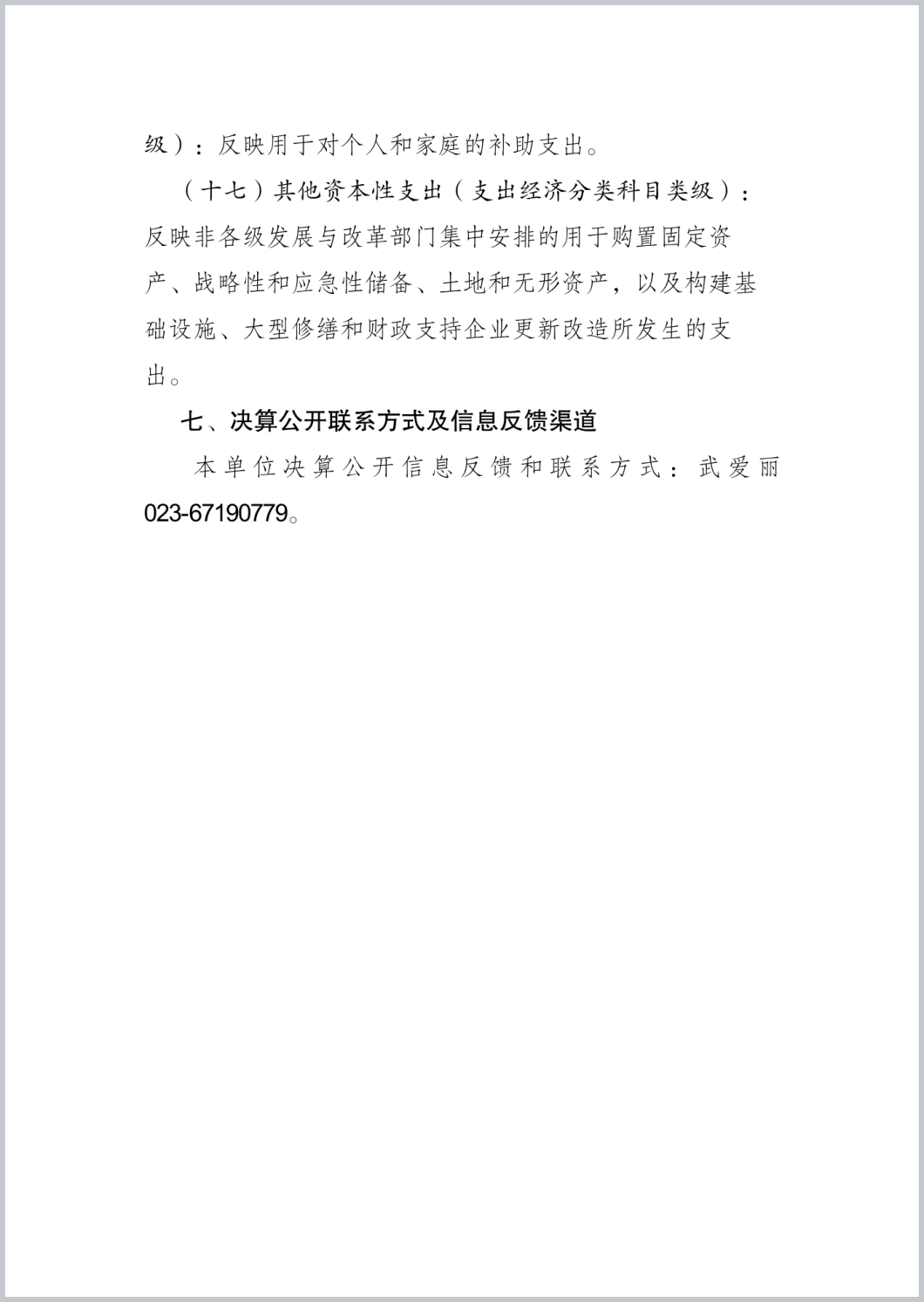 级）：反映用于对个人和家庭的补助支出。

（十七）其他资本性支出（支出经济分类科目类级）：反映非各级发展与改革部门集中安排的用于购置固定资产、战略性和应急性储备、土地和无形资产，以及构建基础设施、大型修缮和财政支持企业更新改造所发生的支出。

七、决算公开联系方式及信息反馈渠道

本单位决算公开信息反馈和联系方式：武爱丽 023-67190779。